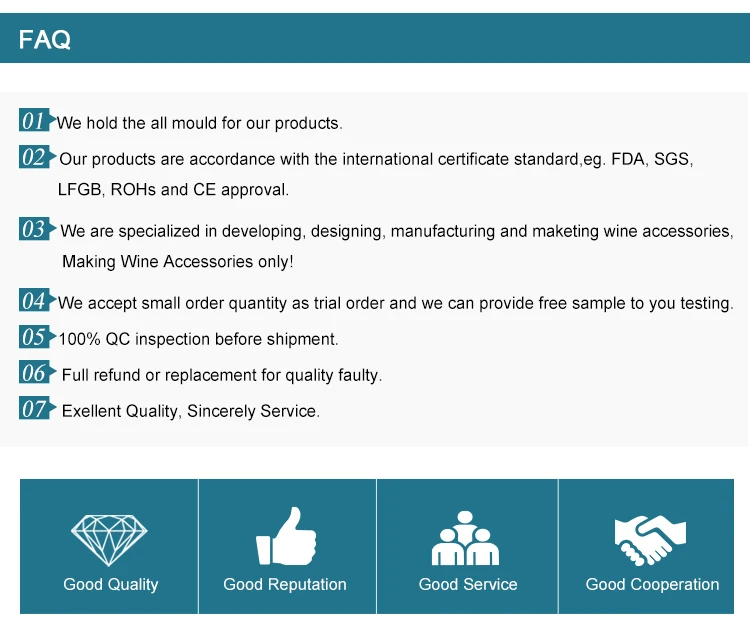 FAQ

01 We hold the all mould for our products.

02 Our products are accordance with the international certificate standard,eg. FDA, SGS, LFGB, ROHs and CE approval.

03 We are specialized in developing, designing, manufacturing and maketing wine accessories, Making Wine Accessories only!

04 We accept small order quantity as trial order and we can provide free sample to you testing.

05 100% QC inspection before shipment.

06 Full refund or replacement for quality faulty.

07 Exellent Quality, Sincerely Service.

Good Quality

Good Reputation

Good Service

Good Cooperation